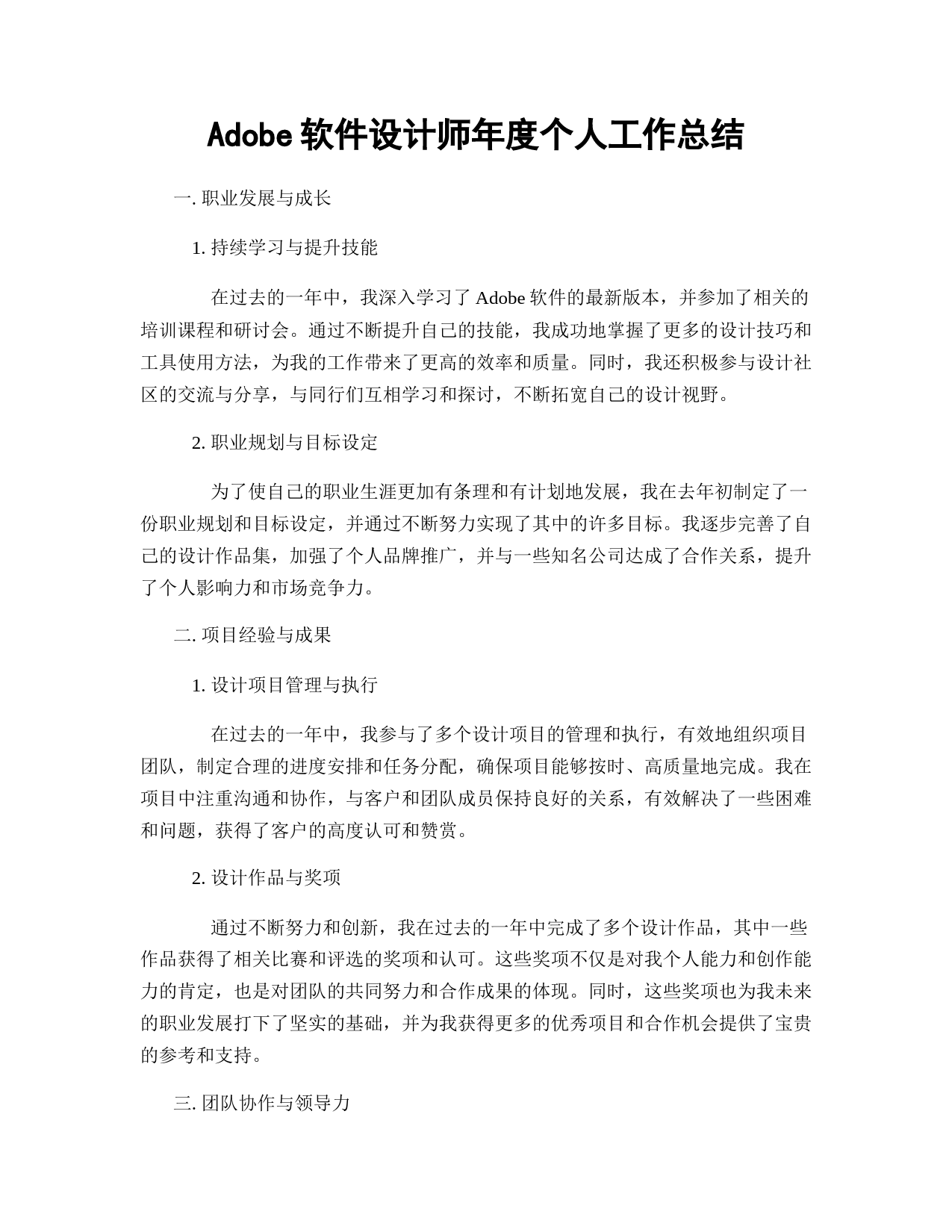 Adobe 软件设计师年度个人工作总结

一. 职业发展与成长

1. 持续学习与提升技能

在过去的一年中，我深入学习了 Adobe 软件的最新版本，并参加了相关的培训课程和研讨会。通过不断提升自己的技能，我成功地掌握了更多的设计技巧和工具使用方法，为我的工作带来了更高的效率和质量。同时，我还积极参与设计社区的交流与分享，与同行们互相学习和探讨，不断拓宽自己的设计视野。

2. 职业规划与目标设定

为了使自己的职业生涯更加有条理和有计划地发展，我在去年初制定了一份职业规划和目标设定，并通过不断努力实现了其中的许多目标。我逐步完善了自己的设计作品集，加强了个人品牌推广，并与一些知名公司达成了合作关系，提升了个人影响力和市场竞争力。

二. 项目经验与成果

1. 设计项目管理与执行

在过去的一年中，我参与了多个设计项目的管理和执行，有效地组织项目团队，制定合理的进度安排和任务分配，确保项目能够按时、高质量地完成。我在项目中注重沟通和协作，与客户和团队成员保持良好的关系，有效解决了一些困难和问题，获得了客户的高度认可和赞赏。

2. 设计作品与奖项

通过不断努力和创新，我在过去的一年中完成了多个设计作品，其中一些作品获得了相关比赛和评选的奖项和认可。这些奖项不仅是对我个人能力和创作能力的肯定，也是对团队的共同努力和合作成果的体现。同时，这些奖项也为我未来的职业发展打下了坚实的基础，并为我获得更多的优秀项目和合作机会提供了宝贵的参考和支持。

三. 团队协作与领导力